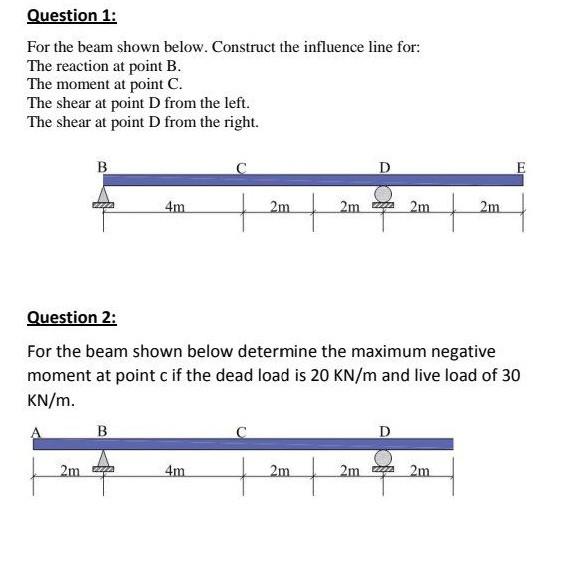 Question 1:

For the beam shown below. Construct the influence line for:
The reaction at point B.
The moment at point C.
The shear at point D from the left.
The shear at point D from the right.

B C D E
4m 2m 2m 2m 2m

Question 2:

For the beam shown below determine the maximum negative moment at point c if the dead load is 20 KN/m and live load of 30 KN/m.

A B C D
2m 4m 2m 2m 2m